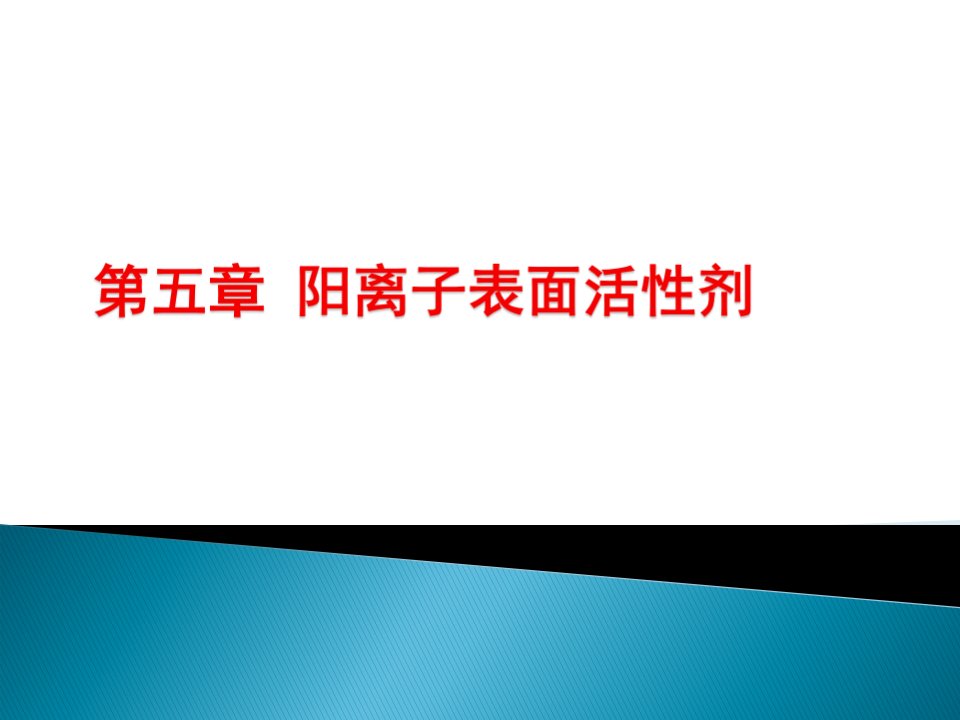 第五章 阳离子表面活性剂